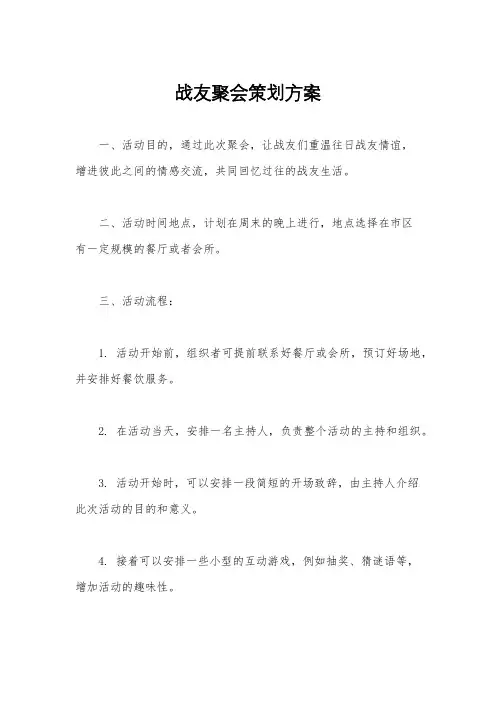 战友聚会策划方案

一、活动目的，通过此次聚会，让战友们重温往日战友情谊，增进彼此之间的情感交流，共同回忆过往的战友生活。

二、活动时间地点，计划在周末的晚上进行，地点选择在市区有一定规模的餐厅或者会所。

三、活动流程：

1. 活动开始前，组织者可提前联系好餐厅或会所，预订好场地，并安排好餐饮服务。

2. 在活动当天，安排一名主持人，负责整个活动的主持和组织。

3. 活动开始时，可以安排一段简短的开场致辞，由主持人介绍此次活动的目的和意义。

4. 接着可以安排一些小型的互动游戏，例如抽奖、猜谜语等，增加活动的趣味性。